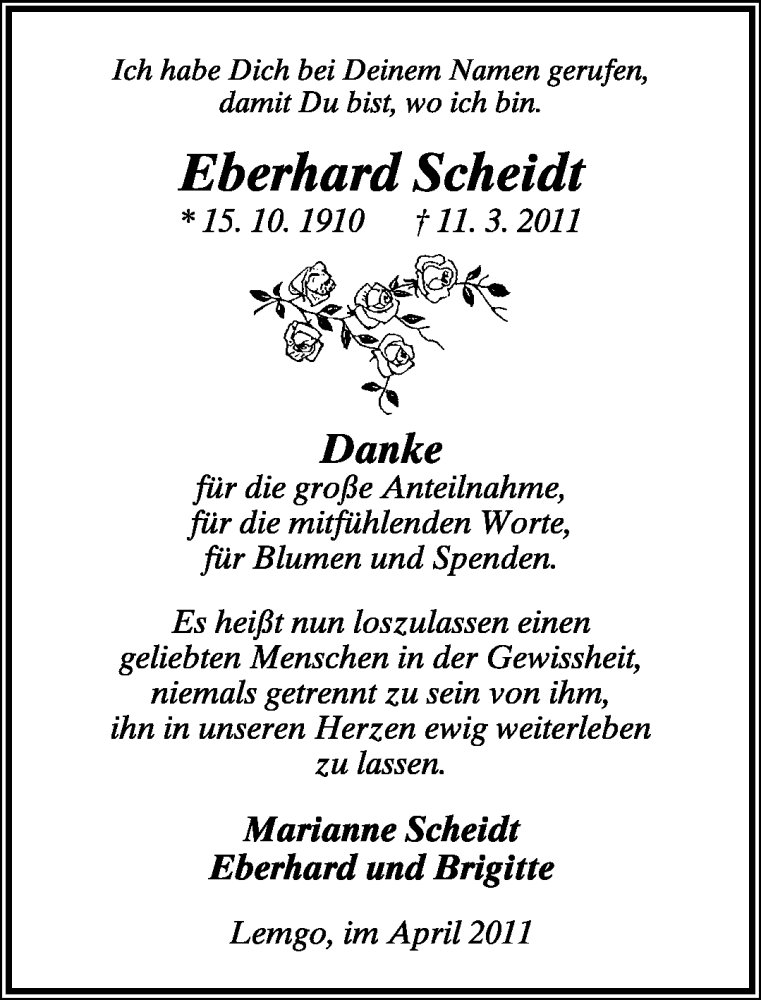 Ich habe Dich bei Deinem Namen gerufen, damit Du bist, wo ich bin.

Eberhard Scheidt

* 15. 10. 1910 † 11. 3. 2011

Danke
für die große Anteilnahme, für die mitfühlenden Worte, für Blumen und Spenden.

Es heißt nun loszulassen einen geliebten Menschen in der Gewissheit, niemals getrennt zu sein von ihm, ihn in unseren Herzen ewig weiterleben zu lassen.

Marianne Scheidt
Eberhard und Brigitte

Lemgo, im April 2011